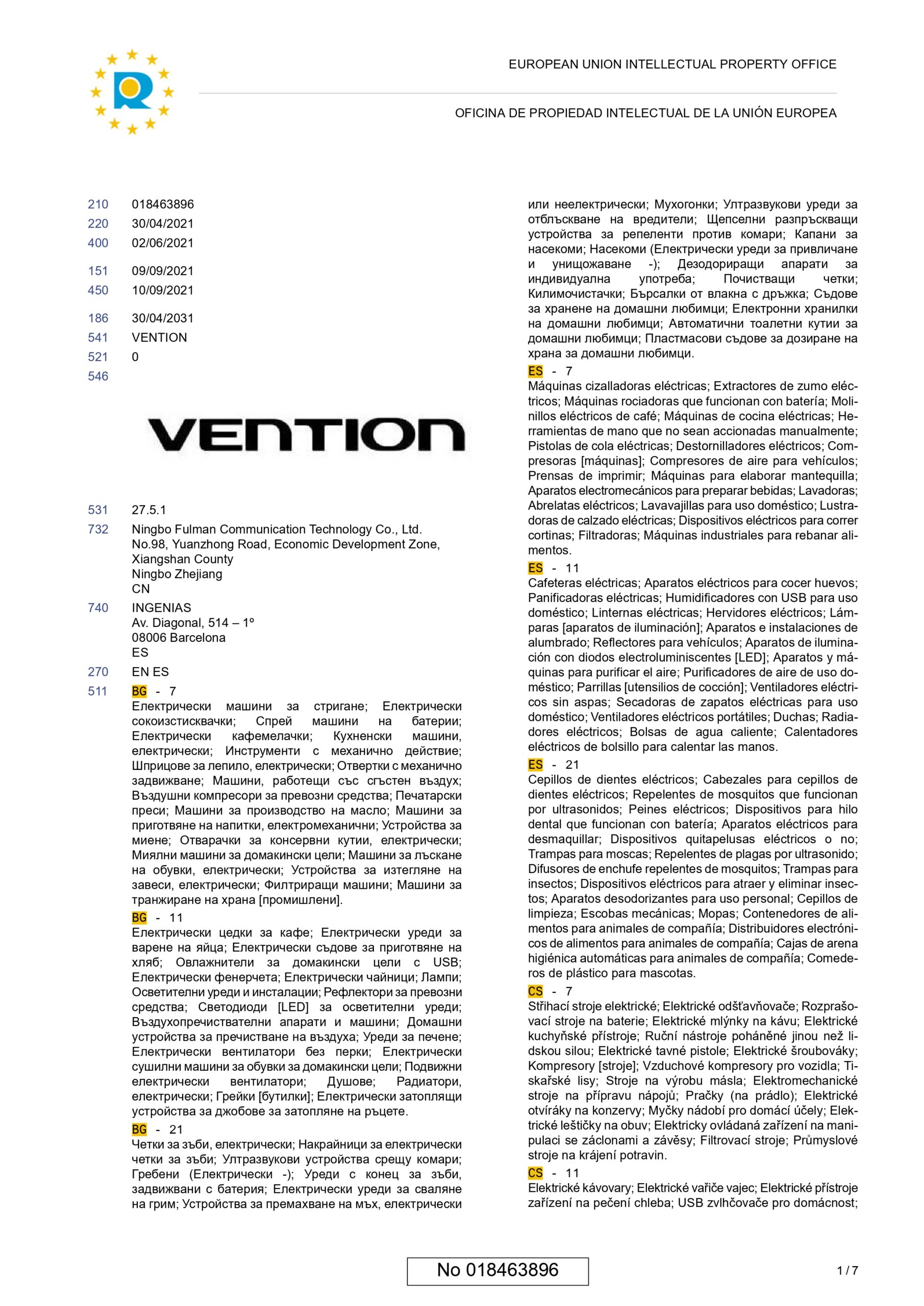 EUROPEAN UNION INTELLECTUAL PROPERTY OFFICE

OFICINA DE PROPIEDAD INTELECTUAL DE LA UNIÓN EUROPEA

210 018463896
220 30/04/2021
400 02/06/2021
151 09/09/2021
450 10/09/2021
186 30/04/2031
541 VENTION
521 0
546

VENTION

531 27.5.1
732 Ningbo Fulman Communication Technology Co., Ltd.
No.98, Yuanzhong Road, Economic Development Zone,
Xiangshan County
Ningbo Zhejiang
CN
740 INGENIAS
Av. Diagonal, 514 – 1º
08006 Barcelona
ES
270 EN ES
511 BG - 7
Електрически машини за стригане; Електрически сокоизстисквачки; Спрей машини на батерии; Електрически кафемелачки; Кухненски машини, електрически; Инструменти с механично действие; Шприцове за лепило, електрически; Отвертки с механично задвижване; Машини, работещи със сгъстен въздух; Въздушни компресори за превозни средства; Печатарски преси; Машини за производство на масло; Машини за приготвяне на напитки, електромеханични; Устройства за миене; Отварачки за консервни кутии, електрически; Миялни машини за домакински цели; Машини за лъскане на обувки, електрически; Устройства за изтегляне на завеси, електрически; Филтриращи машини; Машини за транжиране на храна [промишлени].
BG - 11
Електрически цедки за кафе; Електрически уреди за варене на яйца; Електрически съдове за приготвяне на хляб; Овлажнители за домакински цели с USB; Електрически фенерчета; Електрически чайници; Лампи; Осветителни уреди и инсталации; Рефлектори за превозни средства; Светодиоди [LED] за осветителни уреди; Въздухопречиствателни апарати и машини; Домашни устройства за пречистване на въздуха; Уреди за печене; Електрически вентилатори без перки; Електрически сушилни машини за обувки за домакински цели; Подвижни електрически вентилатори; Душове; Радиатори, електрически; Грейки [бутилки]; Електрически затоплящи устройства за джобове за затопляне на ръцете.
BG - 21
Четки за зъби, електрически; Накрайници за електрически четки за зъби; Ултразвукови устройства срещу комари; Гребени (Електрически -); Уреди с конец за зъби, задвижвани с батерия; Електрически уреди за сваляне на грим; Устройства за премахване на мъх, електрически или неелектрически; Мухогонки; Ултразвукови уреди за отблъскване на вредители; Щепселни разпръскващи устройства за репеленти против комари; Капани за насекоми; Насекоми (Електрически уреди за привличане и унищожаване -); Дезодориращи апарати за индивидуална употреба; Почистващи четки; Килимочистачки; Бърсалки от влакна с дръжка; Съдове за хранене на домашни любимци; Електронни хранилки на домашни любимци; Автоматични тоалетни кутии за домашни любимци; Пластмасови съдове за дозиране на храна за домашни любимци.
ES - 7
Máquinas cizalladoras eléctricas; Extractores de zumo eléctricos; Máquinas rociadoras que funcionan con batería; Molinillos eléctricos de café; Máquinas de cocina eléctricas; Herramientas de mano que no sean accionadas manualmente; Pistolas de cola eléctricas; Destornilladores eléctricos; Compresoras [máquinas]; Compresores de aire para vehículos; Prensas de imprimir; Máquinas para elaborar mantequilla; Aparatos electromecánicos para preparar bebidas; Lavadoras; Abrelatas eléctricos; Lavavajillas para uso doméstico; Lustradoras de calzado eléctricas; Dispositivos eléctricos para correr cortinas; Filtradoras; Máquinas industriales para rebanar alimentos.
ES - 11
Cafeteras eléctricas; Aparatos eléctricos para cocer huevos; Panificadoras eléctricas; Humidificadores con USB para uso doméstico; Linternas eléctricas; Hervidores eléctricos; Lámparas [aparatos de iluminación]; Aparatos e instalaciones de alumbrado; Reflectores para vehículos; Aparatos de iluminación con diodos electroluminiscentes [LED]; Aparatos y máquinas para purificar el aire; Purificadores de aire de uso doméstico; Parrillas [utensilios de cocción]; Ventiladores eléctricos sin aspas; Secadoras de zapatos eléctricas para uso doméstico; Ventiladores eléctricos portátiles; Duchas; Radiadores eléctricos; Bolsas de agua caliente; Calentadores eléctricos de bolsillo para calentar las manos.
ES - 21
Cepillos de dientes eléctricos; Cabezales para cepillos de dientes eléctricos; Repelentes de mosquitos que funcionan por ultrasonidos; Peines eléctricos; Dispositivos para hilo dental que funcionan con batería; Aparatos eléctricos para desmaquillar; Dispositivos quitapelusas eléctricos o no; Trampas para moscas; Repelentes de plagas por ultrasonido; Difusores de enchufe repelentes de mosquitos; Trampas para insectos; Dispositivos eléctricos para atraer y eliminar insectos; Aparatos desodorizantes para uso personal; Cepillos de limpieza; Escobas mecánicas; Mopas; Contenedores de alimentos para animales de compañía; Distribuidores electrónicos de alimentos para animales de compañía; Cajas de arena higiénica automáticas para animales de compañía; Comederos de plástico para mascotas.
CS - 7
Střihací stroje elektrické; Elektrické odšťavňovače; Rozprašovací stroje na baterie; Elektrické mlýnky na kávu; Elektrické kuchyňské přístroje; Ruční nástroje poháněné jinou než lidskou silou; Elektrické tavné pistole; Elektrické šroubováky; Kompresory [stroje]; Vzduchové kompresory pro vozidla; Tiskařské lisy; Stroje na výrobu másla; Elektromechanické stroje na přípravu nápojů; Pračky (na prádlo); Elektrické otvíráky na konzervy; Myčky nádobí pro domácí účely; Elektrické leštičky na obuv; Elektricky ovládaná zařízení na manipulaci se záclonami a závěsy; Filtrovací stroje; Průmyslové stroje na krájení potravin.
CS - 11
Elektrické kávovary; Elektrické vařiče vajec; Elektrické přístroje zařízení na pečení chleba; USB zvlhčovače pro domácnost;

No 018463896

1 / 7